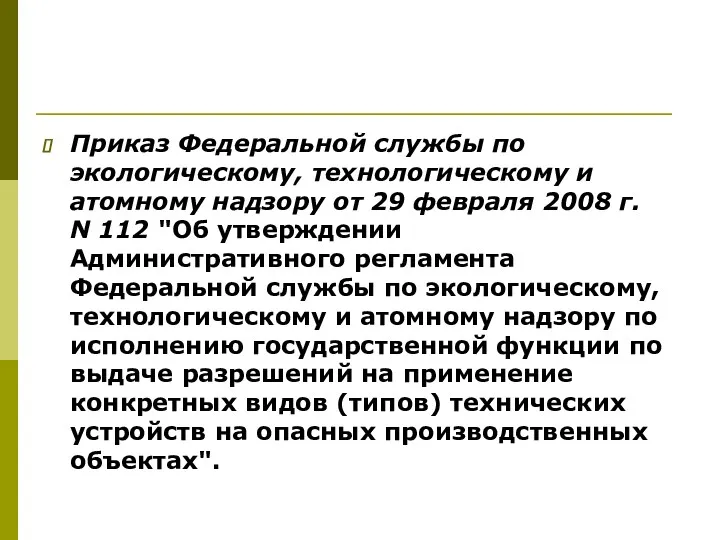 Приказ Федеральной службы по экологическому, технологическому и атомному надзору от 29 февраля 2008 г. N 112 "Об утверждении Административного регламента Федеральной службы по экологическому, технологическому и атомному надзору по исполнению государственной функции по выдаче разрешений на применение конкретных видов (типов) технических устройств на опасных производственных объектах".